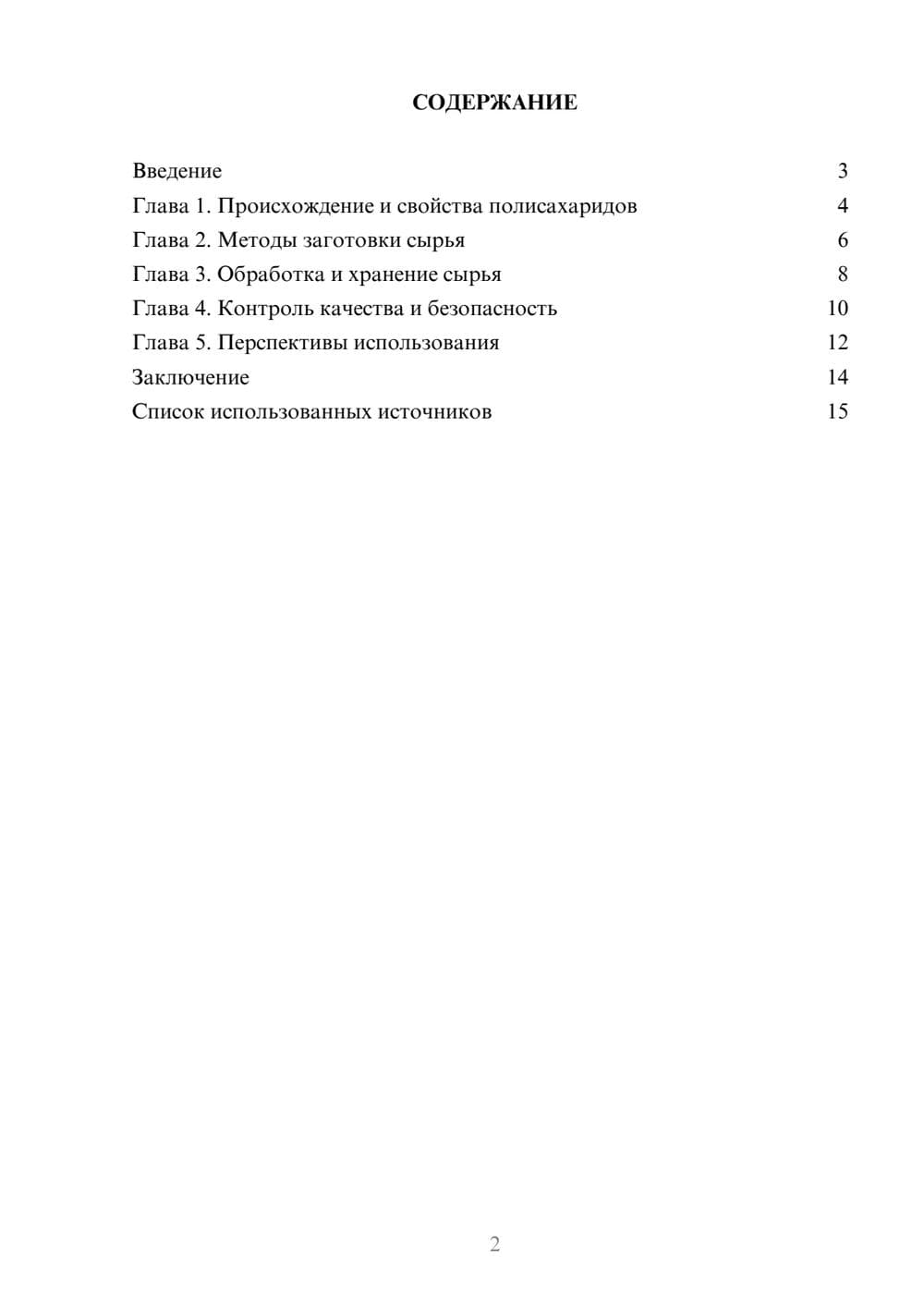 СОДЕРЖАНИЕ

Введение 3
Глава 1. Происхождение и свойства полисахаридов 4
Глава 2. Методы заготовки сырья 6
Глава 3. Обработка и хранение сырья 8
Глава 4. Контроль качества и безопасность 10
Глава 5. Перспективы использования 12
Заключение 14
Список использованных источников 15

2